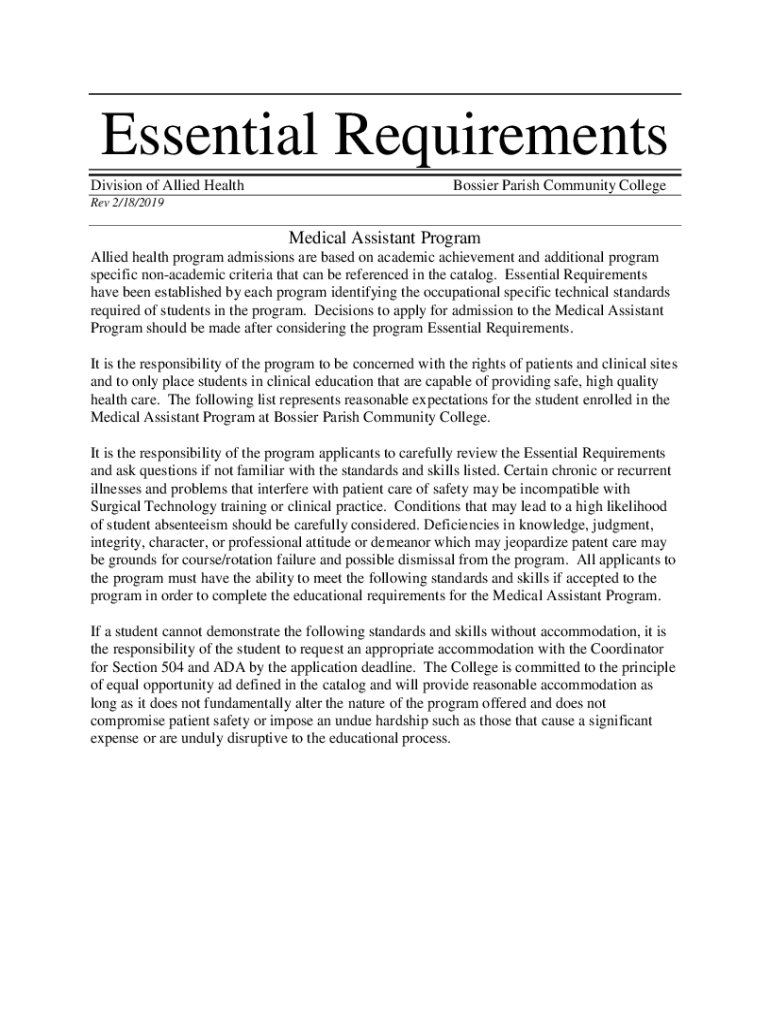 Essential Requirements

Division of Allied Health

Bossier Parish Community College

Rev 2/18/2019

Medical Assistant Program

Allied health program admissions are based on academic achievement and additional program specific non-academic criteria that can be referenced in the catalog. Essential Requirements have been established by each program identifying the occupational specific technical standards required of students in the program. Decisions to apply for admission to the Medical Assistant Program should be made after considering the program Essential Requirements.

It is the responsibility of the program to be concerned with the rights of patients and clinical sites and to only place students in clinical education that are capable of providing safe, high quality health care. The following list represents reasonable expectations for the student enrolled in the Medical Assistant Program at Bossier Parish Community College.

It is the responsibility of the program applicants to carefully review the Essential Requirements and ask questions if not familiar with the standards and skills listed. Certain chronic or recurrent illnesses and problems that interfere with patient care of safety may be incompatible with Surgical Technology training or clinical practice. Conditions that may lead to a high likelihood of student absenteeism should be carefully considered. Deficiencies in knowledge, judgment, integrity, character, or professional attitude or demeanor which may jeopardize patent care may be grounds for course/rotation failure and possible dismissal from the program. All applicants to the program must have the ability to meet the following standards and skills if accepted to the program in order to complete the educational requirements for the Medical Assistant Program.

If a student cannot demonstrate the following standards and skills without accommodation, it is the responsibility of the student to request an appropriate accommodation with the Coordinator for Section 504 and ADA by the application deadline. The College is committed to the principle of equal opportunity ad defined in the catalog and will provide reasonable accommodation as long as it does not fundamentally alter the nature of the program offered and does not compromise patient safety or impose an undue hardship such as those that cause a significant expense or are unduly disruptive to the educational process.